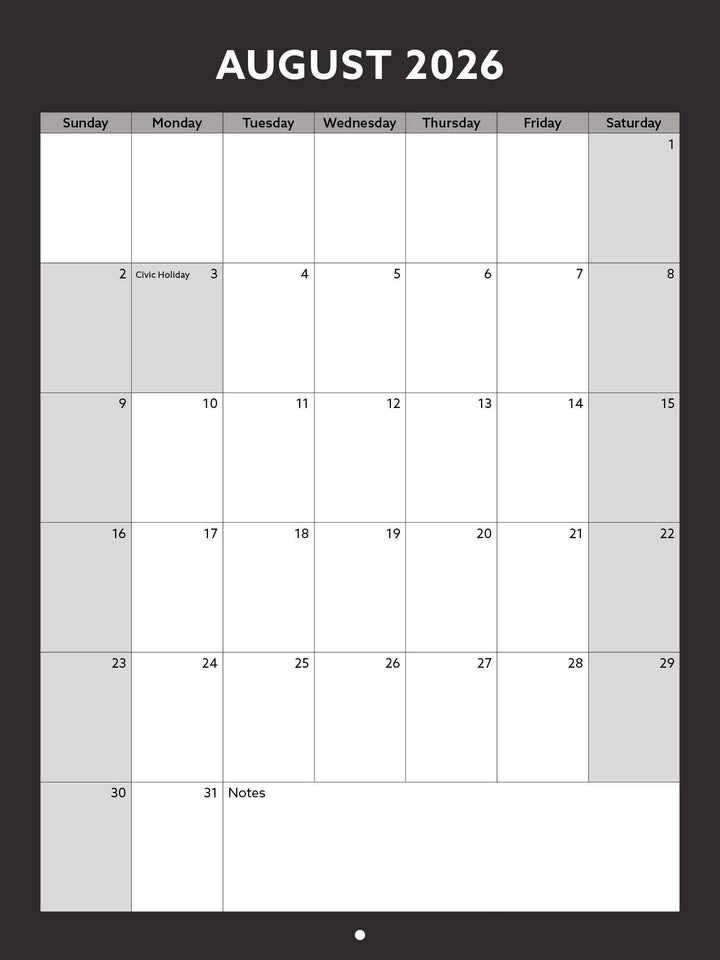 AUGUST 2026

| Sunday | Monday | Tuesday | Wednesday | Thursday | Friday | Saturday |
|---|---|---|---|---|---|---|
| | | | | | | 1 |
| 2 | Civic Holiday 3 | 4 | 5 | 6 | 7 | 8 |
| 9 | 10 | 11 | 12 | 13 | 14 | 15 |
| 16 | 17 | 18 | 19 | 20 | 21 | 22 |
| 23 | 24 | 25 | 26 | 27 | 28 | 29 |
| 30 | 31 | Notes | | | | |